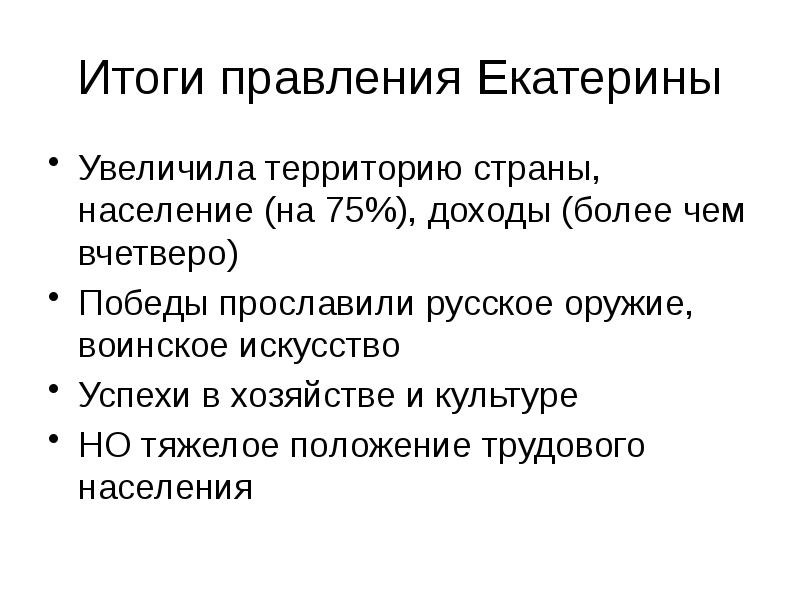 Итоги правления Екатерины

• Увеличила территорию страны, население (на 75%), доходы (более чем вчетверо)
• Победы прославили русское оружие, воинское искусство
• Успехи в хозяйстве и культуре
• НО тяжелое положение трудового населения